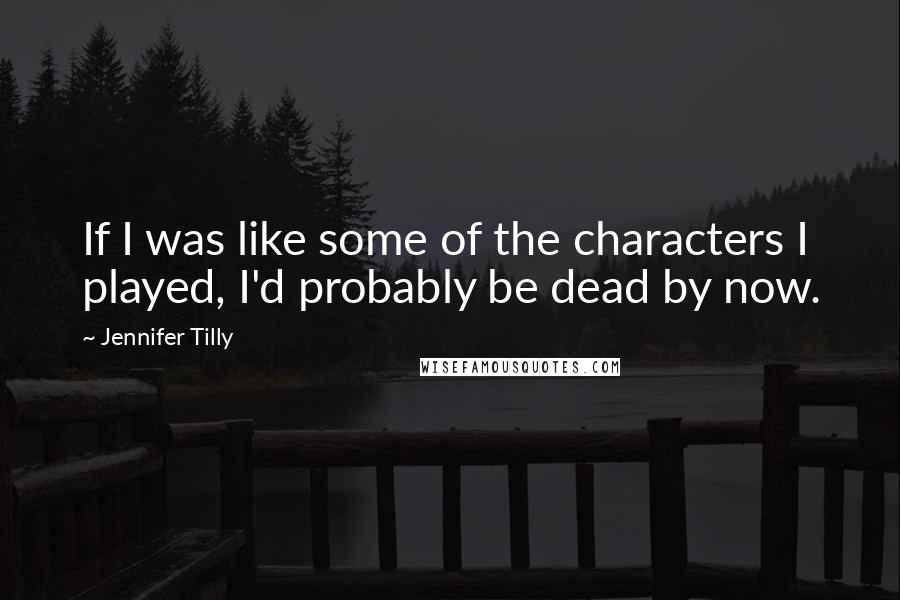 If I was like some of the characters I played, I'd probably be dead by now.

~ Jennifer Tilly

WISEFAMOUSQUOTES.COM